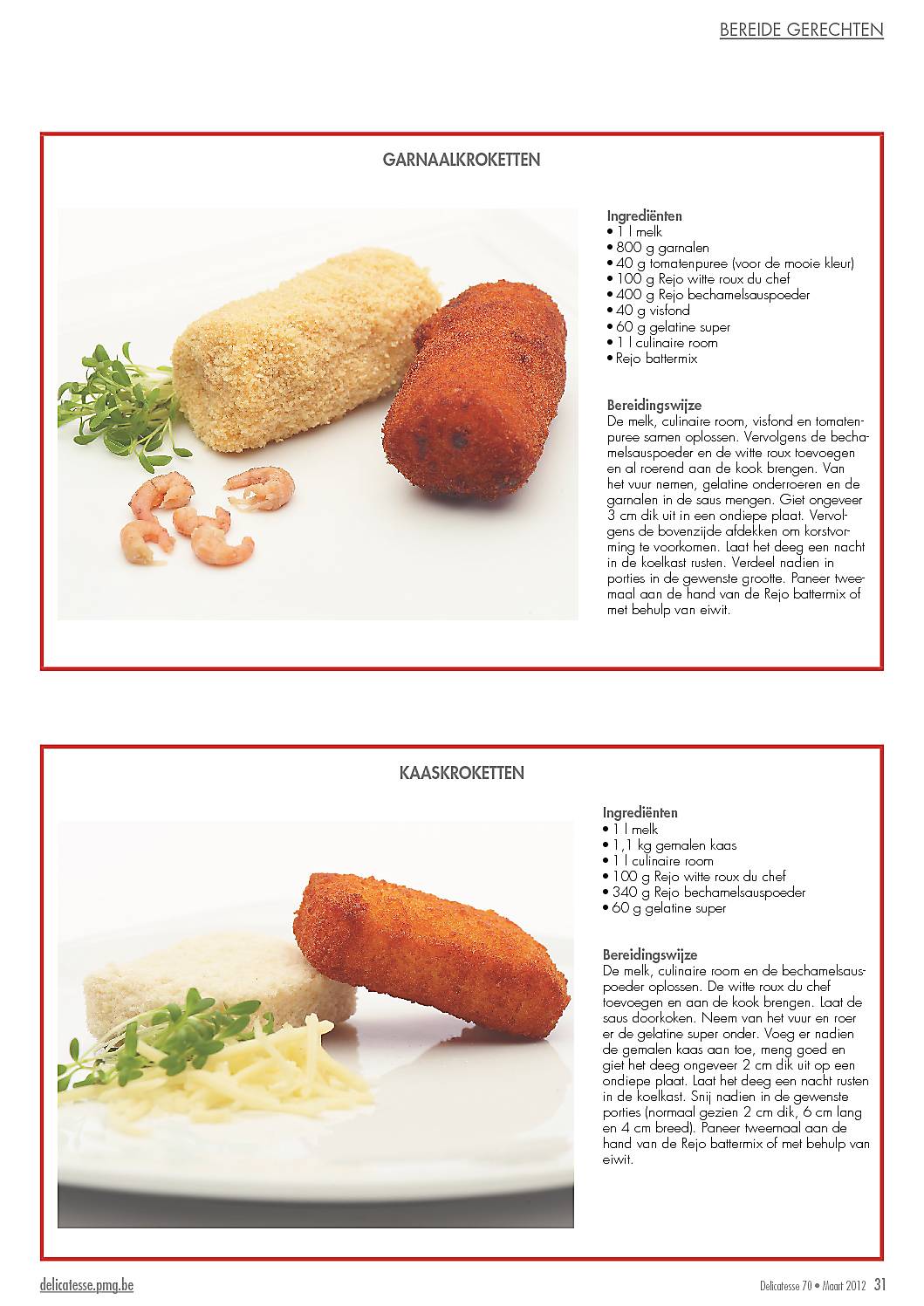 BEREIDE GERECHTEN

GARNAALKROKETTEN

Ingrediënten
• 1 l melk
• 800 g garnalen
• 40 g tomatenpuree (voor de mooie kleur)
• 100 g Rejo witte roux du chef
• 400 g Rejo bechamelsauspoeder
• 40 g visfond
• 60 g gelatine super
• 1 l culinaire room
• Rejo battermix

Bereidingswijze
De melk, culinaire room, visfond en tomatenpuree samen oplossen. Vervolgens de bechamelsauspoeder en de witte roux toevoegen en al roerend aan de kook brengen. Van het vuur nemen, gelatine onderroeren en de garnalen in de saus mengen. Giet ongeveer 3 cm dik uit in een ondiepe plaat. Vervolgens de bovenzijde afdekken om korstvorming te voorkomen. Laat het deeg een nacht in de koelkast rusten. Verdeel nadien in porties in de gewenste grootte. Paneer tweemaal aan de hand van de Rejo battermix of met behulp van eiwit.

KAASKROKETTEN

Ingrediënten
• 1 l melk
• 1,1 kg gemalen kaas
• 1 l culinaire room
• 100 g Rejo witte roux du chef
• 340 g Rejo bechamelsauspoeder
• 60 g gelatine super

Bereidingswijze
De melk, culinaire room en de bechamelsauspoeder oplossen. De witte roux du chef toevoegen en aan de kook brengen. Laat de saus doorkoken. Neem van het vuur en roer er de gelatine super onder. Voeg er nadien de gemalen kaas aan toe, meng goed en giet het deeg ongeveer 2 cm dik uit op een ondiepe plaat. Laat het deeg een nacht rusten in de koelkast. Snij nadien in de gewenste porties (normaal gezien 2 cm dik, 6 cm lang en 4 cm breed). Paneer tweemaal aan de hand van de Rejo battermix of met behulp van eiwit.

delicatesse.pmg.be

Delicatesse 70 • Maart 2012 31